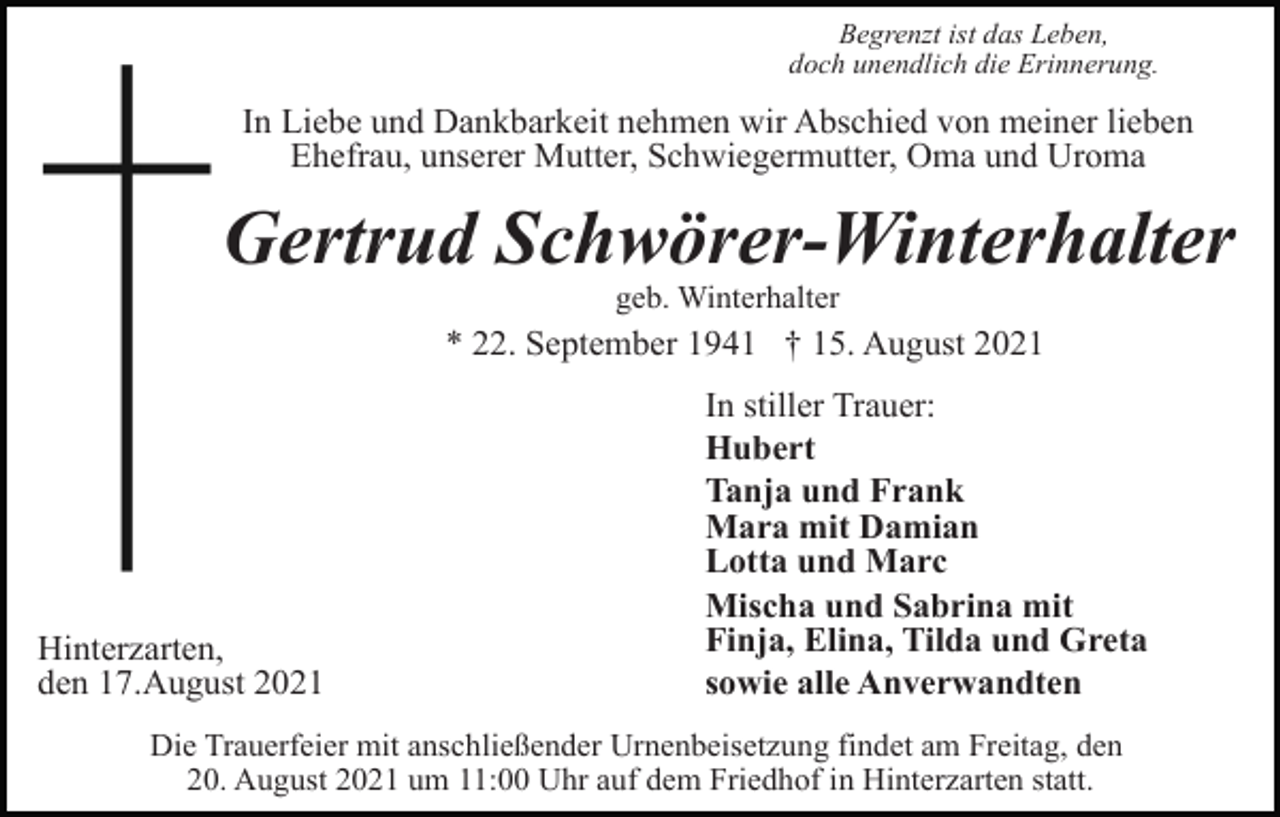 Begrenzt ist das Leben,
doch unendlich die Erinnerung.

In Liebe und Dankbarkeit nehmen wir Abschied von meiner lieben Ehefrau, unserer Mutter, Schwiegermutter, Oma und Uroma

Gertrud Schwörer-Winterhalter

geb. Winterhalter

* 22. September 1941 † 15. August 2021

In stiller Trauer:

Hubert

Tanja und Frank
Mara mit Damian
Lotta und Marc

Mischa und Sabrina mit
Finja, Elina, Tilda und Greta

sowie alle Anverwandten

Hinterzarten,
den 17.August 2021

Die Trauerfeier mit anschließender Urnenbeisetzung findet am Freitag, den 20. August 2021 um 11:00 Uhr auf dem Friedhof in Hinterzarten statt.